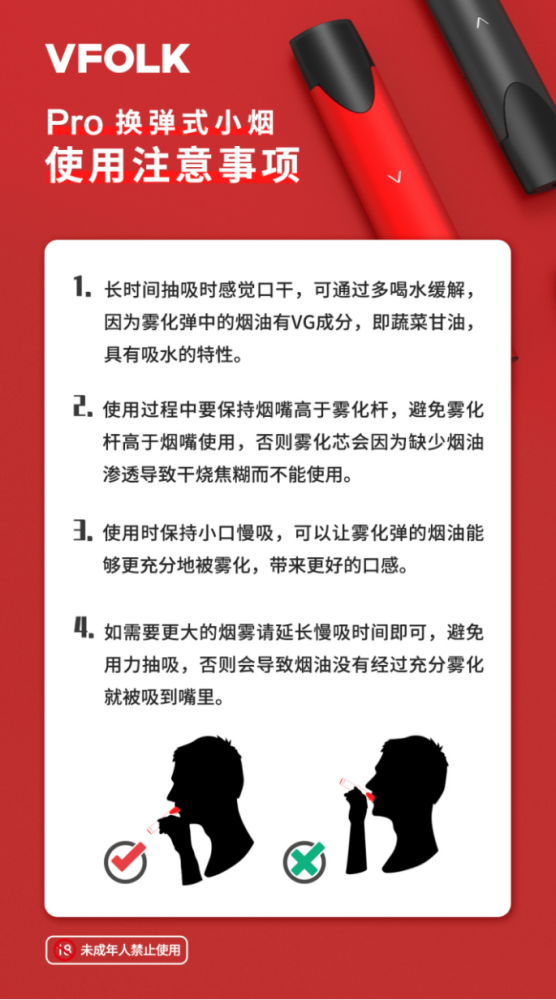 VFOLK

Pro 换弹式小烟
使用注意事项

1. 长时间抽吸时感觉口干，可通过多喝水缓解，因为雾化弹中的烟油有VG成分，即蔬菜甘油，具有吸水的特性。

2. 使用过程中要保持烟嘴高于雾化杆，避免雾化杆高于烟嘴使用，否则雾化芯会因为缺少烟油渗透导致干烧焦糊而不能使用。

3. 使用时保持小口慢吸，可以让雾化弹的烟油能够更充分地被雾化，带来更好的口感。

4. 如需要更大的烟雾请延长慢吸时间即可，避免用力抽吸，否则会导致烟油没有经过充分雾化就被吸到嘴里。

18 未成年人禁止使用